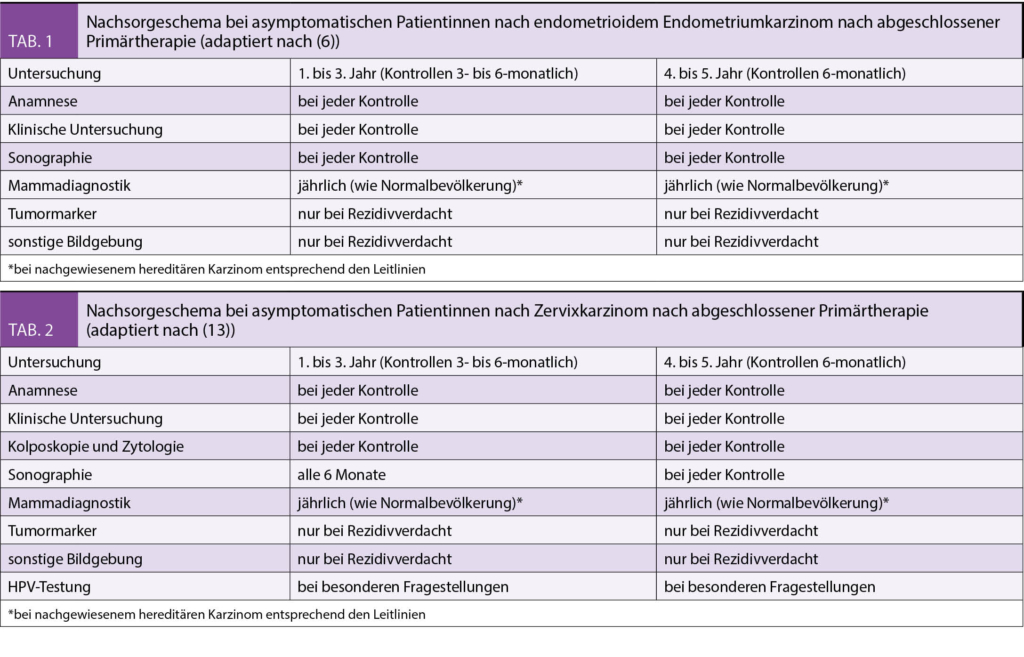 TAB. 1 Nachsorgeschema bei asymptomatischen Patientinnen nach endometrioidem Endometriumkarzinom nach abgeschlossener Primärtherapie (adaptiert nach (6))

| Untersuchung | 1. bis 3. Jahr (Kontrollen 3- bis 6-monatlich) | 4. bis 5. Jahr (Kontrollen 6-monatlich) |
|---|---|---|
| Anamnese | bei jeder Kontrolle | bei jeder Kontrolle |
| Klinische Untersuchung | bei jeder Kontrolle | bei jeder Kontrolle |
| Sonographie | bei jeder Kontrolle | bei jeder Kontrolle |
| Mammadiagnostik | jährlich (wie Normalbevölkerung)* | jährlich (wie Normalbevölkerung)* |
| Tumormarker | nur bei Rezidivverdacht | nur bei Rezidivverdacht |
| sonstige Bildgebung | nur bei Rezidivverdacht | nur bei Rezidivverdacht |

*bei nachgewiesenem hereditären Karzinom entsprechend den Leitlinien

TAB. 2 Nachsorgeschema bei asymptomatischen Patientinnen nach Zervixkarzinom nach abgeschlossener Primärtherapie (adaptiert nach (13))

| Untersuchung | 1. bis 3. Jahr (Kontrollen 3- bis 6-monatlich) | 4. bis 5. Jahr (Kontrollen 6-monatlich) |
|---|---|---|
| Anamnese | bei jeder Kontrolle | bei jeder Kontrolle |
| Klinische Untersuchung | bei jeder Kontrolle | bei jeder Kontrolle |
| Kolposkopie und Zytologie | bei jeder Kontrolle | bei jeder Kontrolle |
| Sonographie | alle 6 Monate | bei jeder Kontrolle |
| Mammadiagnostik | jährlich (wie Normalbevölkerung)* | jährlich (wie Normalbevölkerung)* |
| Tumormarker | nur bei Rezidivverdacht | nur bei Rezidivverdacht |
| sonstige Bildgebung | nur bei Rezidivverdacht | nur bei Rezidivverdacht |
| HPV-Testung | bei besonderen Fragestellungen | bei besonderen Fragestellungen |

*bei nachgewiesenem hereditären Karzinom entsprechend den Leitlinien